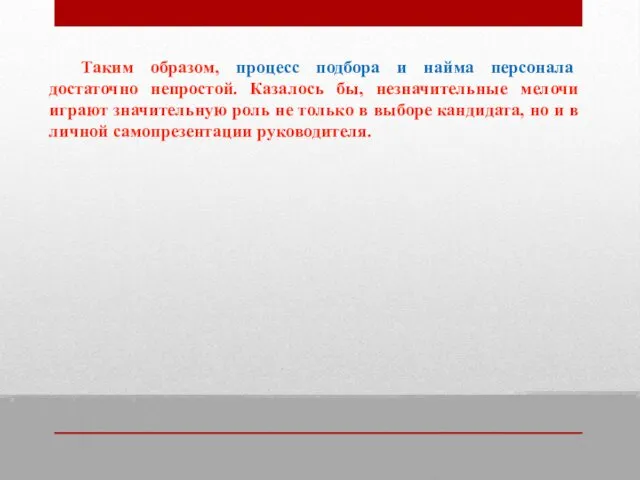 Таким образом, процесс подбора и найма персонала достаточно непростой. Казалось бы, незначительные мелочи играют значительную роль не только в выборе кандидата, но и в личной самопрезентации руководителя.